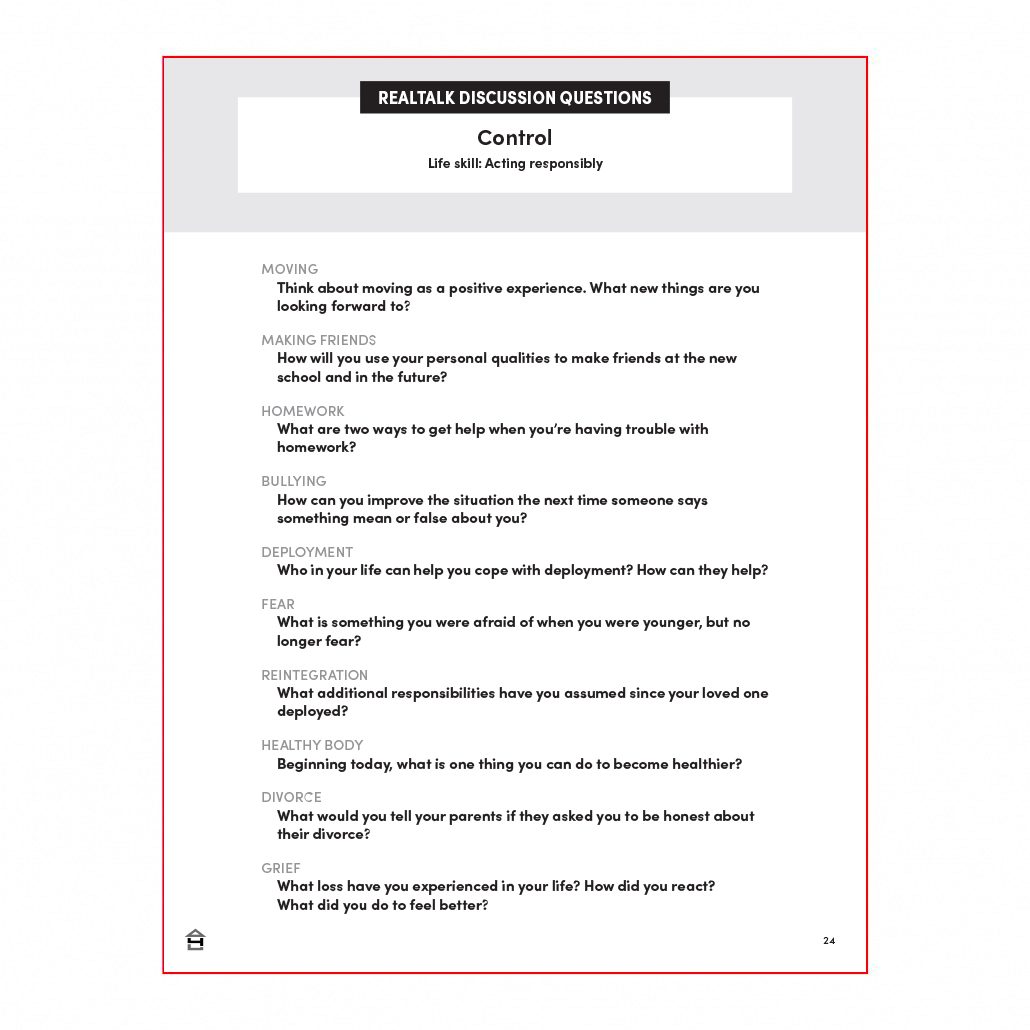 REALTALK DISCUSSION QUESTIONS

Control

Life skill: Acting responsibly

MOVING
Think about moving as a positive experience. What new things are you looking forward to?

MAKING FRIENDS
How will you use your personal qualities to make friends at the new school and in the future?

HOMEWORK
What are two ways to get help when you're having trouble with homework?

BULLYING
How can you improve the situation the next time someone says something mean or false about you?

DEPLOYMENT
Who in your life can help you cope with deployment? How can they help?

FEAR
What is something you were afraid of when you were younger, but no longer fear?

REINTEGRATION
What additional responsibilities have you assumed since your loved one deployed?

HEALTHY BODY
Beginning today, what is one thing you can do to become healthier?

DIVORCE
What would you tell your parents if they asked you to be honest about their divorce?

GRIEF
What loss have you experienced in your life? How did you react? What did you do to feel better?

24